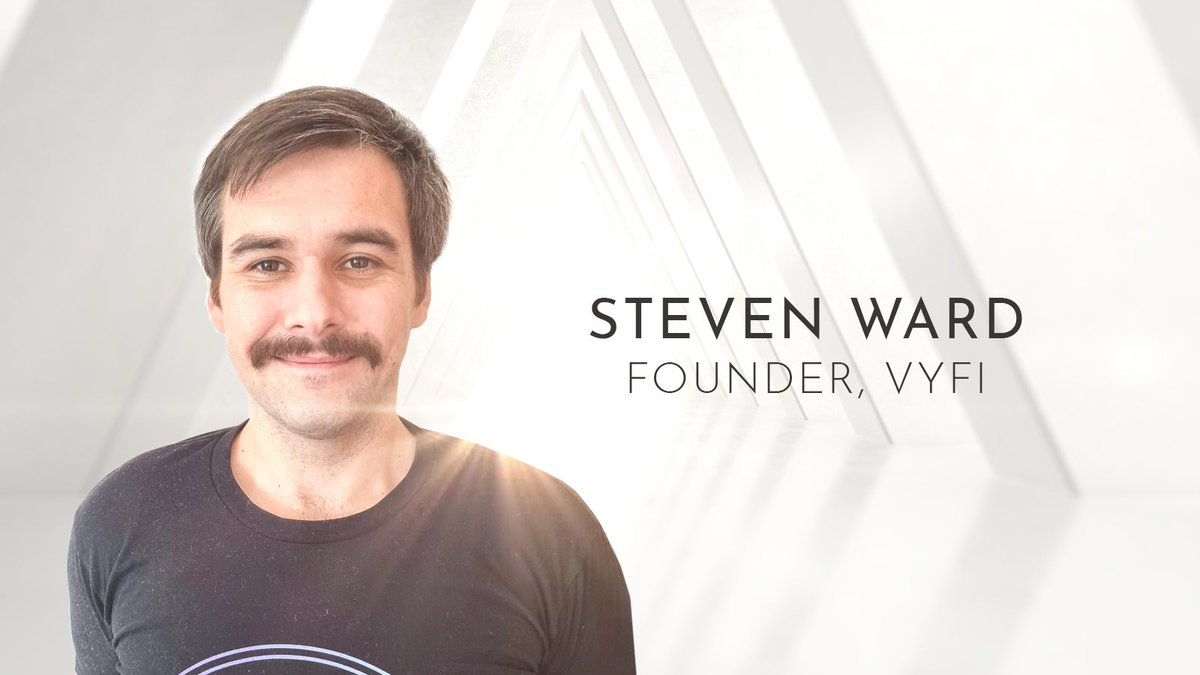 STEVEN WARD
FOUNDER, VYFI